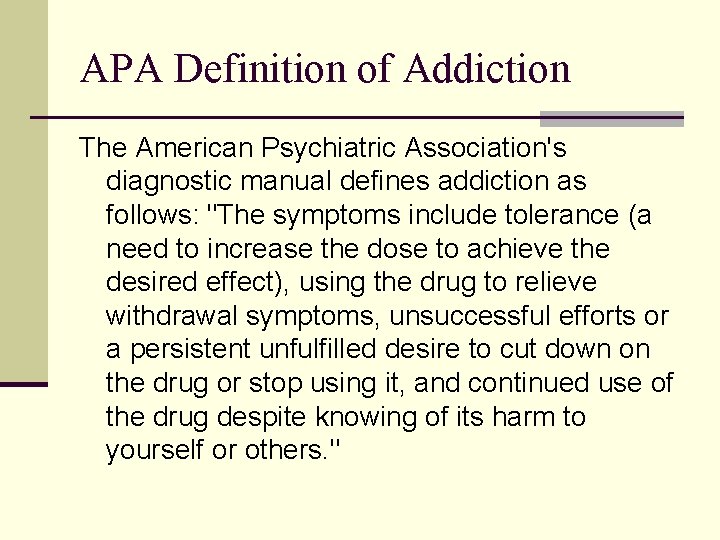 APA Definition of Addiction

The American Psychiatric Association's diagnostic manual defines addiction as follows: "The symptoms include tolerance (a need to increase the dose to achieve the desired effect), using the drug to relieve withdrawal symptoms, unsuccessful efforts or a persistent unfulfilled desire to cut down on the drug or stop using it, and continued use of the drug despite knowing of its harm to yourself or others."